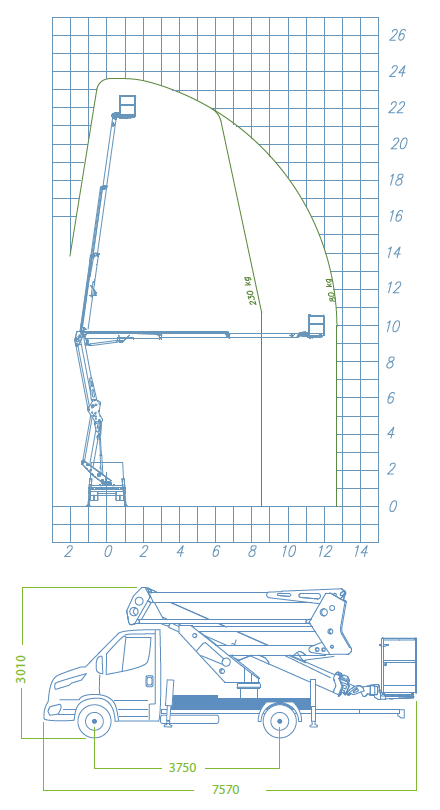 26
24
22
20
18
16
14
12
10
8
6
4
2
0
230 kg
80 kg
2 0 2 4 6 8 10 12 14
3010
3750
7570